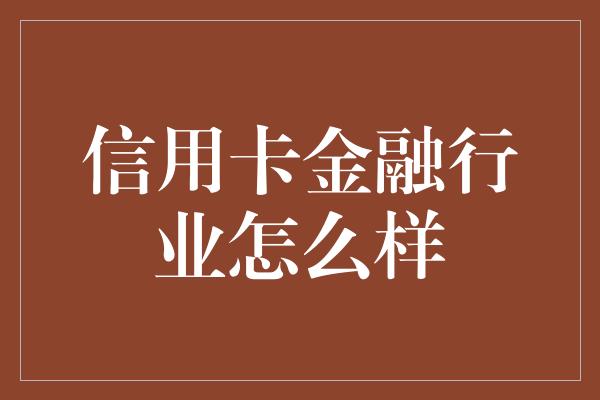 信用卡金融行业怎么样